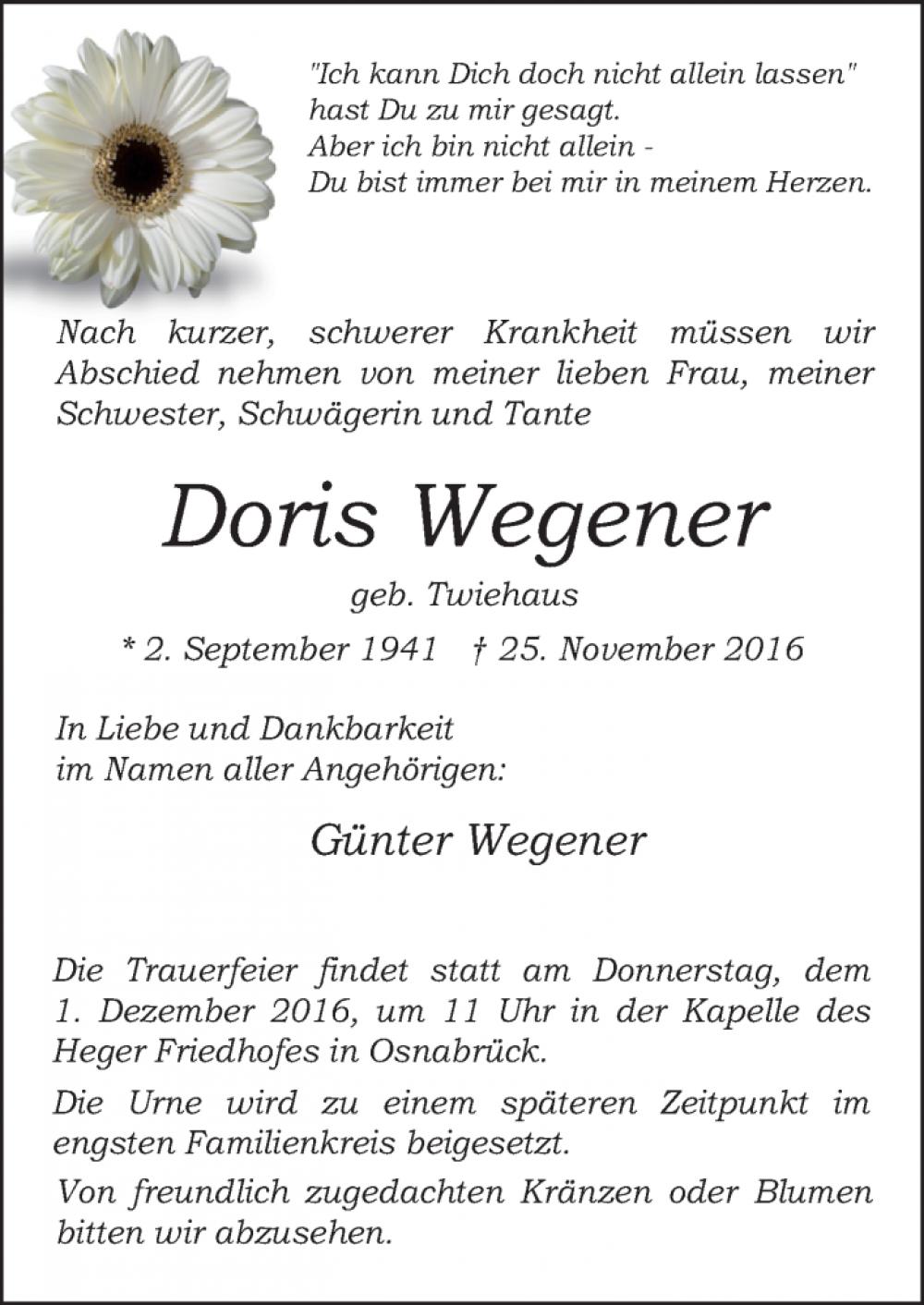 "Ich kann Dich doch nicht allein lassen"
hast Du zu mir gesagt.
Aber ich bin nicht allein -
Du bist immer bei mir in meinem Herzen.

Nach kurzer, schwerer Krankheit müssen wir Abschied nehmen von meiner lieben Frau, meiner Schwester, Schwägerin und Tante

Doris Wegener

geb. Twiehaus

* 2. September 1941 † 25. November 2016

In Liebe und Dankbarkeit
im Namen aller Angehörigen:

Günter Wegener

Die Trauerfeier findet statt am Donnerstag, dem 1. Dezember 2016, um 11 Uhr in der Kapelle des Heger Friedhofes in Osnabrück.

Die Urne wird zu einem späteren Zeitpunkt im engsten Familienkreis beigesetzt.

Von freundlich zugedachten Kränzen oder Blumen bitten wir abzusehen.